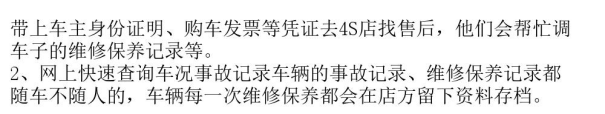 带上车主身份证明、购车发票等凭证去4S店找售后，他们会帮忙调车子的维修保养记录等。
2、网上快速查询车况事故记录车辆的事故记录、维修保养记录都随车不随人的，车辆每一次维修保养都会在店方留下资料存档。